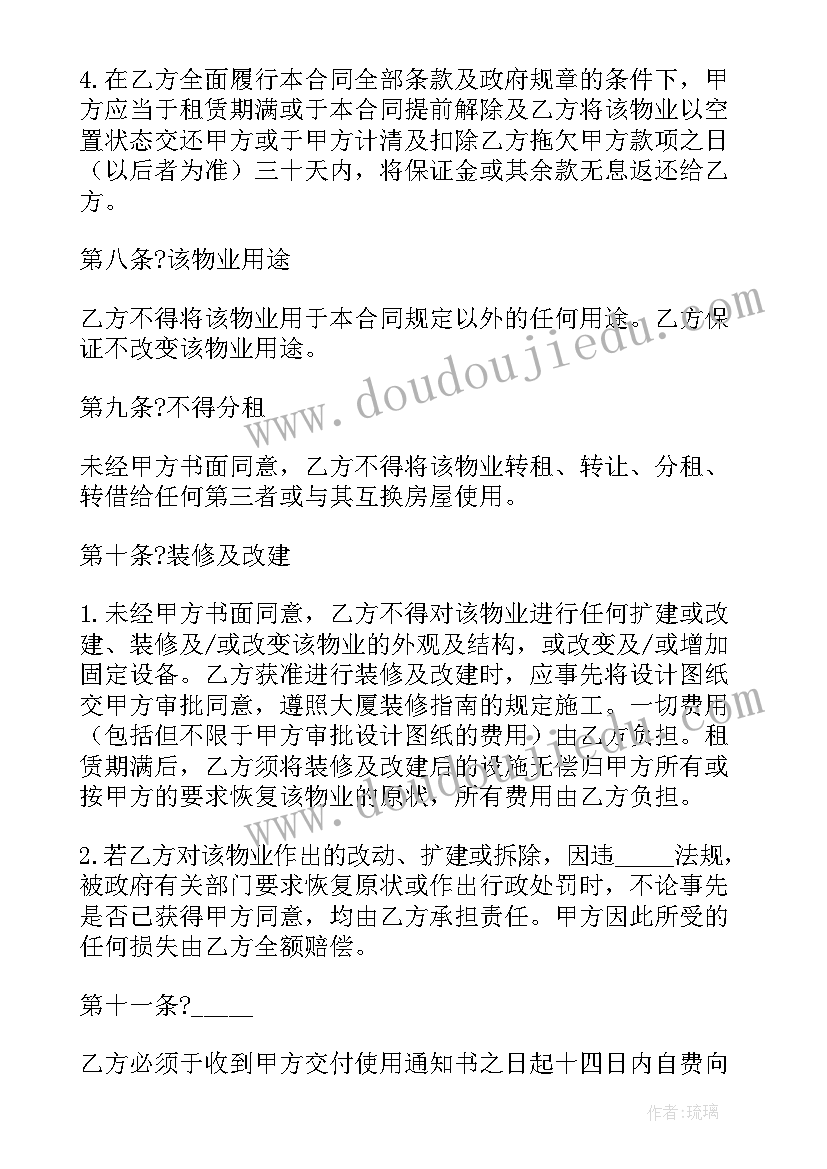 4.在乙方全面履行本合同全部条款及政府规章的条件下，甲方应当于租赁期满或于本合同提前解除及乙方将该物业以空置状态交还甲方或于甲方计清及扣除乙方拖欠甲方款项之日（以后者为准）三十天内，将保证金或其余款无息返还给乙方。

第八条?该物业用途

乙方不得将该物业用于本合同规定以外的任何用途。乙方保证不改变该物业用途。

第九条?不得分租

未经甲方书面同意，乙方不得将该物业转租、转让、分租、转借给任何第三者或与其互换房屋使用。

第十条?装修及改建

1.未经甲方书面同意，乙方不得对该物业进行任何扩建或改建、装修及/或改变该物业的外观及结构，或改变及/或增加固定设备。乙方获准进行装修及改建时，应事先将设计图纸交甲方审批同意，遵照大厦装修指南的规定施工。一切费用（包括但不限于甲方审批设计图纸的费用）由乙方负担。租赁期满后，乙方须将装修及改建后的设施无偿归甲方所有或按甲方的要求恢复该物业的原状，所有费用由乙方负担。

2.若乙方对该物业作出的改动、扩建或拆除，因违_____法规，被政府有关部门要求恢复原状或作出行政处罚时，不论事先是否已获得甲方同意，均由乙方承担责任。甲方因此所受的任何损失由乙方全额赔偿。

第十一条?_____

乙方必须于收到甲方交付使用通知书之日起十四日内自费向

www.doudoujiedu.com

作者：琉璃